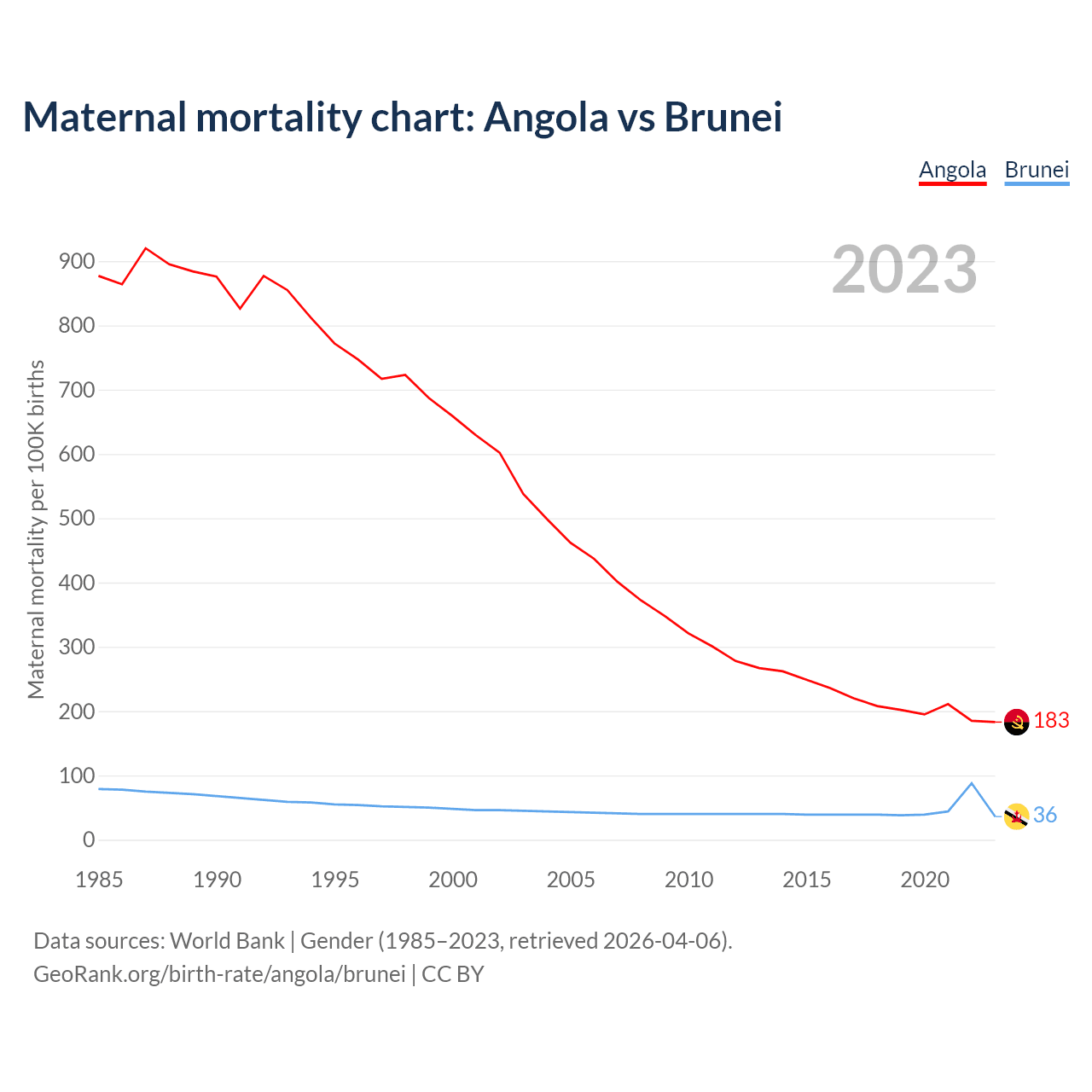 Maternal mortality chart: Angola vs Brunei

Angola Brunei

2023

Maternal mortality per 100K births

900
800
700
600
500
400
300
200
100
0

183
36

1985 1990 1995 2000 2005 2010 2015 2020

Data sources: World Bank | Gender (1985–2023, retrieved 2026-04-06).
GeoRank.org/birth-rate/angola/brunei | CC BY